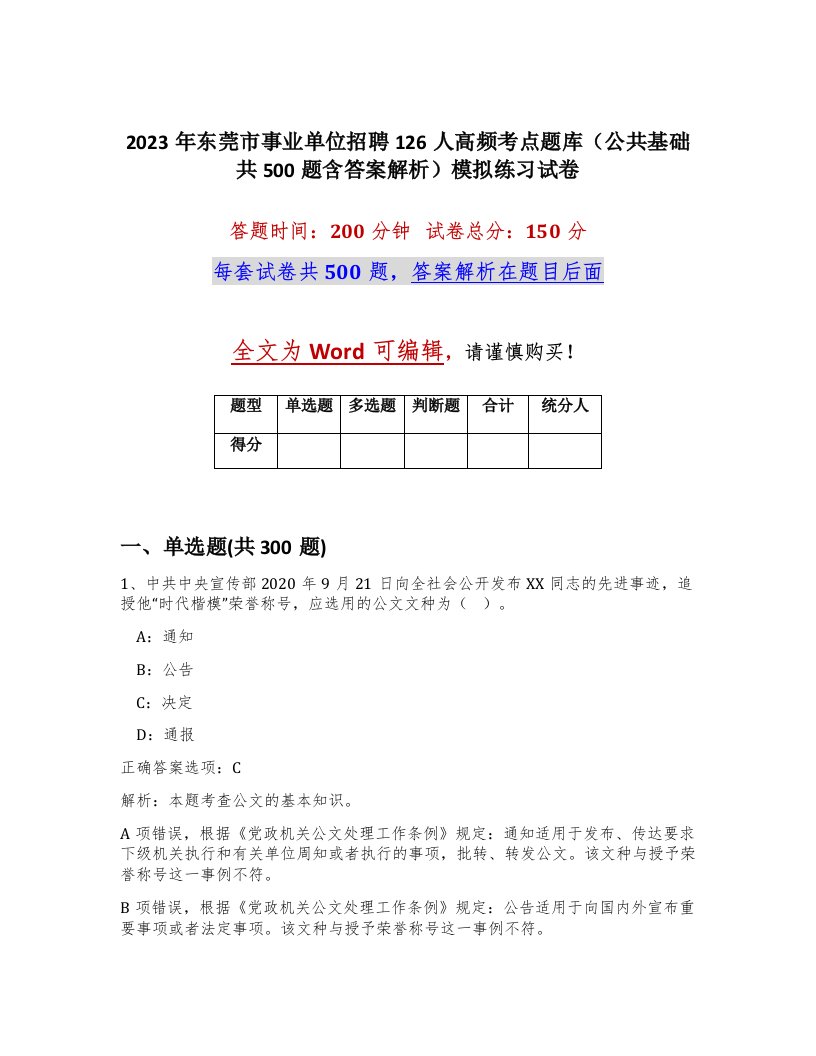 2023 年东莞市事业单位招聘 126 人高频考点题库（公共基础共 500 题含答案解析）模拟练习试卷

答题时间：200 分钟 试卷总分：150 分

每套试卷共 500 题，答案解析在题目后面

全文为 Word 可编辑，请谨慎购买！

| 题型 | 单选题 | 多选题 | 判断题 | 合计 | 统分人 |
|---|---|---|---|---|---|
| 得分 | | | | | |

一、单选题(共 300 题)

1、中共中央宣传部 2020 年 9 月 21 日向全社会公开发布 XX 同志的先进事迹，追授他“时代楷模”荣誉称号，应选用的公文文种为（ ）。

A：通知

B：公告

C：决定

D：通报

正确答案选项：C

解析：本题考查公文的基本知识。

A 项错误，根据《党政机关公文处理工作条例》规定：通知适用于发布、传达要求下级机关执行和有关单位周知或者执行的事项，批转、转发公文。该文种与授予荣誉称号这一事例不符。

B 项错误，根据《党政机关公文处理工作条例》规定：公告适用于向国内外宣布重要事项或者法定事项。该文种与授予荣誉称号这一事例不符。